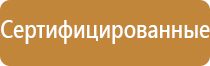 Сертифицированные